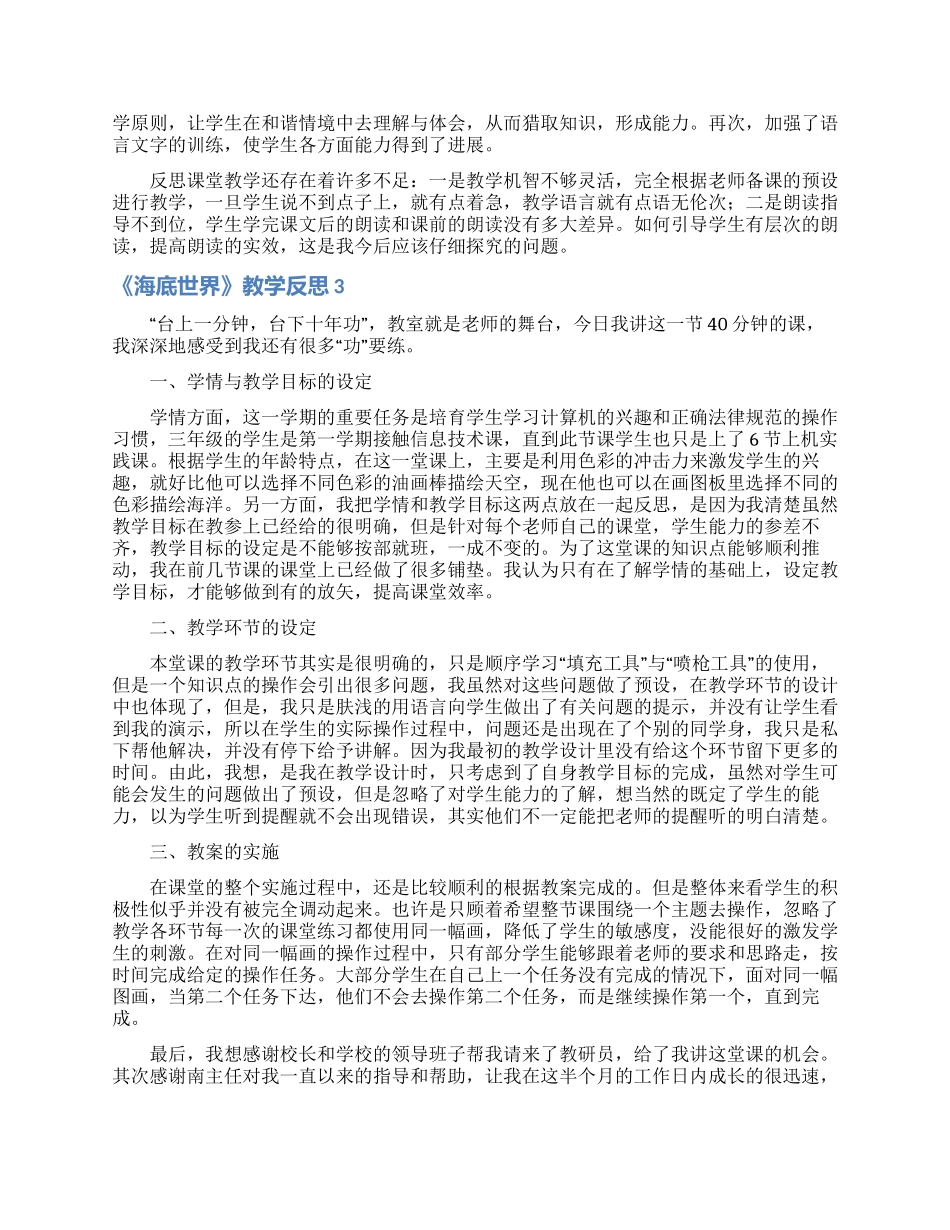 学原则，让学生在和谐情境中去理解与体会，从而猎取知识，形成能力。再次，加强了语言文字的训练，使学生各方面能力得到了进展。

反思课堂教学还存在着许多不足：一是教学机智不够灵活，完全根据老师备课的预设进行教学，一旦学生说不到点子上，就有点着急，教学语言就有点语无伦次；二是朗读指导不到位，学生学完课文后的朗读和课前的朗读没有多大差异。如何引导学生有层次的朗读，提高朗读的实效，这是我今后应该仔细探究的问题。

《海底世界》教学反思 3

“台上一分钟，台下十年功”，教室就是老师的舞台，今日我讲这一节 40 分钟的课，我深深地感受到我还有很多“功”要练。

一、学情与教学目标的设定

学情方面，这一学期的重要任务是培育学生学习计算机的兴趣和正确法律规范的操作习惯，三年级的学生是第一学期接触信息技术课，直到此节课学生也只是上了 6 节上机实践课。根据学生的年龄特点，在这一堂课上，主要是利用色彩的冲击力来激发学生的兴趣，就好比他可以选择不同色彩的油画棒描绘天空，现在他也可以在画图板里选择不同的色彩描绘海洋。另一方面，我把学情和教学目标这两点放在一起反思，是因为我清楚虽然教学目标在教参上已经给的很明确，但是针对每个老师自己的课堂，学生能力的参差不齐，教学目标的设定是不能够按部就班，一成不变的。为了这堂课的知识点能够顺利推动，我在前几节课的课堂上已经做了很多铺垫。我认为只有在了解学情的基础上，设定教学目标，才能够做到有的放矢，提高课堂效率。

二、教学环节的设定

本堂课的教学环节其实是很明确的，只是顺序学习“填充工具”与“喷枪工具”的使用，但是一个知识点的操作会引出很多问题，我虽然对这些问题做了预设，在教学环节的设计中也体现了，但是，我只是肤浅的用语言向学生做出了有关问题的提示，并没有让学生看到我的演示，所以在学生的实际操作过程中，问题还是出现在了个别的同学身，我只是私下帮他解决，并没有停下给予讲解。因为我最初的教学设计里没有给这个环节留下更多的时间。由此，我想，是我在教学设计时，只考虑到了自身教学目标的完成，虽然对学生可能会发生的问题做出了预设，但是忽略了对学生能力的了解，想当然的既定了学生的能力，以为学生听到提醒就不会出现错误，其实他们不一定能把老师的提醒听的明白清楚。

三、教案的实施

在课堂的整个实施过程中，还是比较顺利的根据教案完成的。但是整体来看学生的积极性似乎并没有被完全调动起来。也许是只顾着希望整节课围绕一个主题去操作，忽略了教学各环节每一次的课堂练习都使用同一幅画，降低了学生的敏感度，没能很好的激发学生的刺激。在对同一幅画的操作过程中，只有部分学生能够跟着老师的要求和思路走，按时间完成给定的操作任务。大部分学生在自己上一个任务没有完成的情况下，面对同一幅图画，当第二个任务下达，他们不会去操作第二个任务，而是继续操作第一个，直到完成。

最后，我想感谢校长和学校的领导班子帮我请来了教研员，给了我讲这堂课的机会。其次感谢南主任对我一直以来的指导和帮助，让我在这半个月的工作日内成长的很迅速，